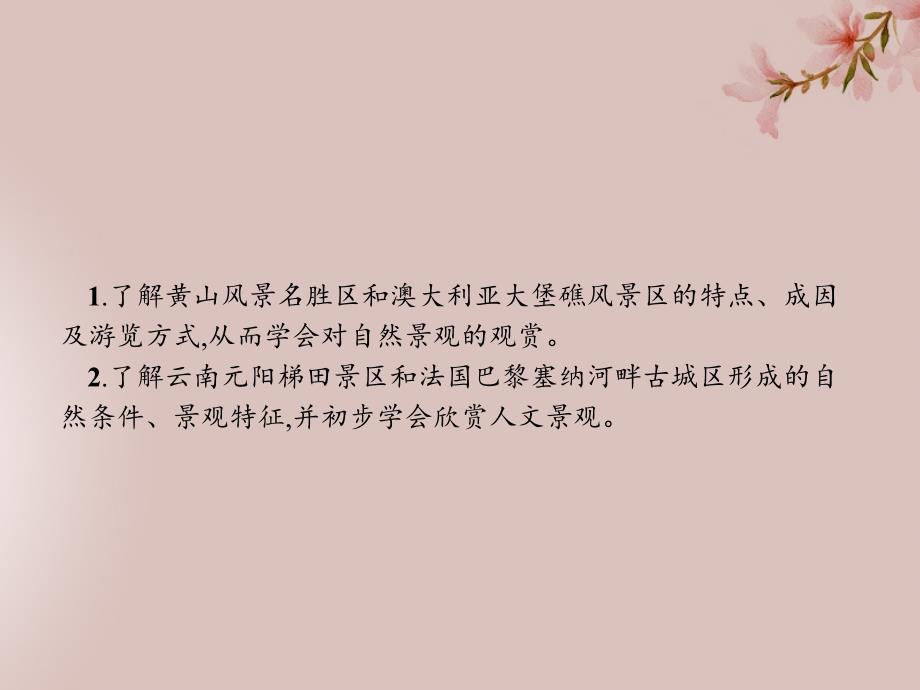 1.了解黄山风景名胜区和澳大利亚大堡礁风景区的特点、成因及游览方式,从而学会对自然景观的观赏。

2.了解云南元阳梯田景区和法国巴黎塞纳河畔古城区形成的自然条件、景观特征,并初步学会欣赏人文景观。